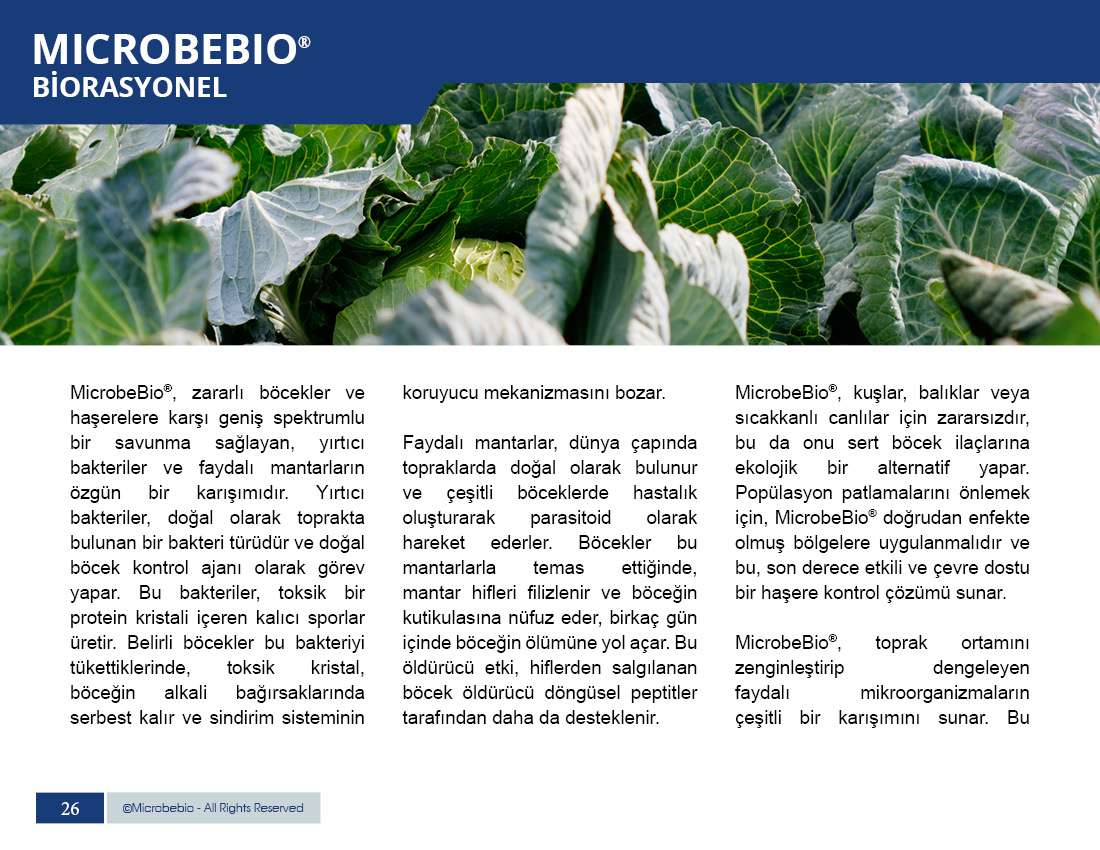 MICROBEBIO®
BİORASYONEL

MicrobeBio®, zararlı böcekler ve haşerelere karşı geniş spektrumlu bir savunma sağlayan, yırtıcı bakteriler ve faydalı mantarların özgün bir karışımıdır. Yırtıcı bakteriler, doğal olarak toprakta bulunan bir bakteri türüdür ve doğal böcek kontrol ajanı olarak görev yapar. Bu bakteriler, toksik bir protein kristali içeren kalıcı sporlar üretir. Belirli böcekler bu bakteriyi tükettiklerinde, toksik kristal, böceğin alkali bağırsaklarında serbest kalır ve sindirim sisteminin koruyucu mekanizmasını bozar.

Faydalı mantarlar, dünya çapında topraklarda doğal olarak bulunur ve çeşitli böceklerde hastalık oluşturarak parasitoid olarak hareket ederler. Böcekler bu mantarlarla temas ettiğinde, mantar hifleri filizlenir ve böceğin kutikulasına nüfuz eder, birkaç gün içinde böceğin ölümüne yol açar. Bu öldürücü etki, hiflerden salgılanan böcek öldürücü döngüsel peptitler tarafından daha da desteklenir.

MicrobeBio®, kuşlar, balıklar veya sıcakkanlı canlılar için zararsızdır, bu da onu sert böcek ilaçlarına ekolojik bir alternatif yapar. Popülasyon patlamalarını önlemek için, MicrobeBio® doğrudan enfekte olmuş bölgelere uygulanmalıdır ve bu, son derece etkili ve çevre dostu bir haşere kontrol çözümü sunar.

MicrobeBio®, toprak ortamını zenginleştirip dengeleyen faydalı mikroorganizmaların çeşitli bir karışımını sunar. Bu

26 ©Microbebio - All Rights Reserved